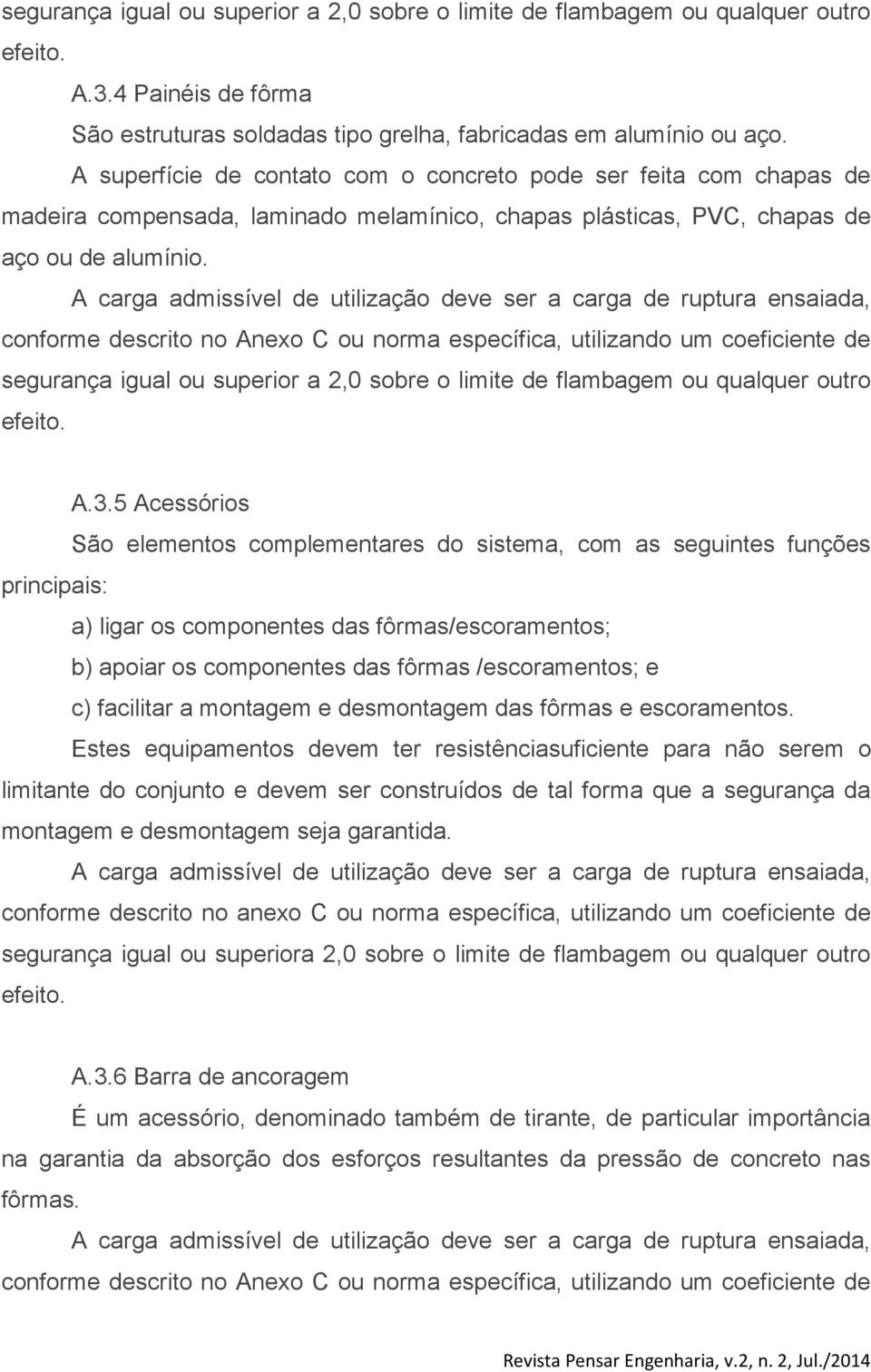 segurança igual ou superior a 2,0 sobre o limite de flambagem ou qualquer outro efeito.

A.3.4 Painéis de fôrma

São estruturas soldadas tipo grelha, fabricadas em alumínio ou aço.

A superfície de contato com o concreto pode ser feita com chapas de madeira compensada, laminado melamínico, chapas plásticas, PVC, chapas de aço ou de alumínio.

A carga admissível de utilização deve ser a carga de ruptura ensaiada, conforme descrito no Anexo C ou norma específica, utilizando um coeficiente de segurança igual ou superior a 2,0 sobre o limite de flambagem ou qualquer outro efeito.

A.3.5 Acessórios

São elementos complementares do sistema, com as seguintes funções principais:

a) ligar os componentes das fôrmas/escoramentos;

b) apoiar os componentes das fôrmas /escoramentos; e

c) facilitar a montagem e desmontagem das fôrmas e escoramentos.

Estes equipamentos devem ter resistênciasuficiente para não serem o limitante do conjunto e devem ser construídos de tal forma que a segurança da montagem e desmontagem seja garantida.

A carga admissível de utilização deve ser a carga de ruptura ensaiada, conforme descrito no anexo C ou norma específica, utilizando um coeficiente de segurança igual ou superiora 2,0 sobre o limite de flambagem ou qualquer outro efeito.

A.3.6 Barra de ancoragem

É um acessório, denominado também de tirante, de particular importância na garantia da absorção dos esforços resultantes da pressão de concreto nas fôrmas.

A carga admissível de utilização deve ser a carga de ruptura ensaiada, conforme descrito no Anexo C ou norma específica, utilizando um coeficiente de

Revista Pensar Engenharia, v.2, n. 2, Jul./2014